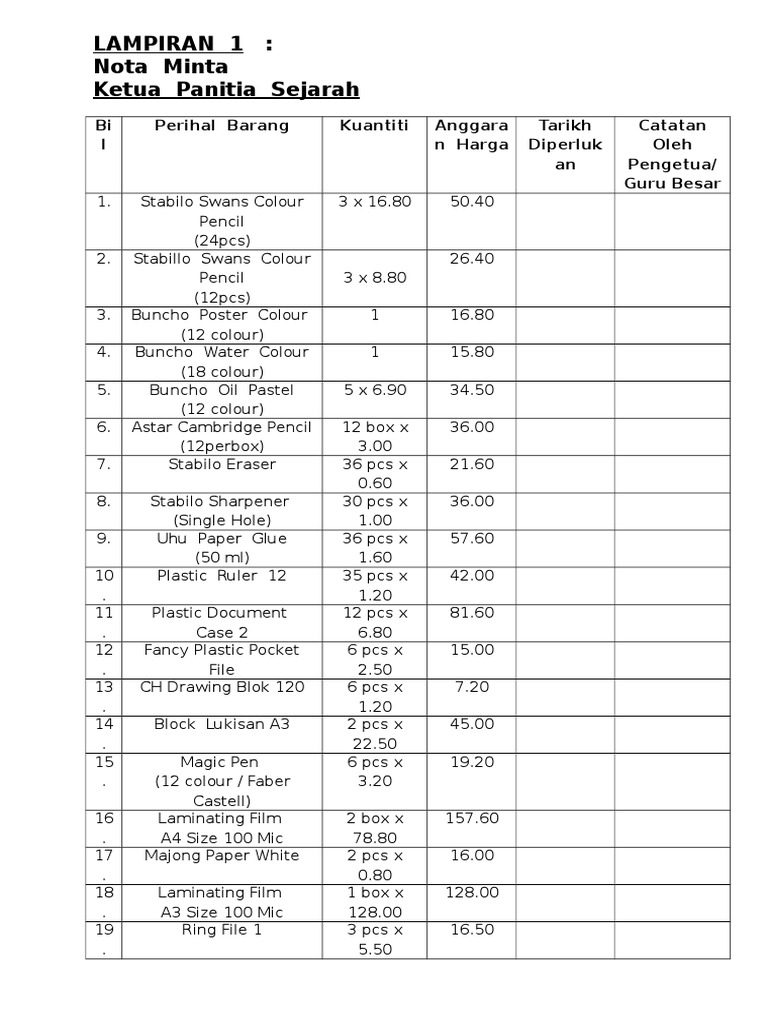 LAMPIRAN 1 :
Nota Minta
Ketua Panitia Sejarah

| Bil | Perihal Barang | Kuantiti | Anggaran Harga | Tarikh Diperlukan | Catatan Oleh Pengetua/ Guru Besar |
|---|---|---|---|---|---|
| 1. | Stabilo Swans Colour Pencil (24pcs) | 3 x 16.80 | 50.40 | | |
| 2. | Stabillo Swans Colour Pencil (12pcs) | 3 x 8.80 | 26.40 | | |
| 3. | Buncho Poster Colour (12 colour) | 1 | 16.80 | | |
| 4. | Buncho Water Colour (18 colour) | 1 | 15.80 | | |
| 5. | Buncho Oil Pastel (12 colour) | 5 x 6.90 | 34.50 | | |
| 6. | Astar Cambridge Pencil (12perbox) | 12 box x 3.00 | 36.00 | | |
| 7. | Stabilo Eraser | 36 pcs x 0.60 | 21.60 | | |
| 8. | Stabilo Sharpener (Single Hole) | 30 pcs x 1.00 | 36.00 | | |
| 9. | Uhu Paper Glue (50 ml) | 36 pcs x 1.60 | 57.60 | | |
| 10. | Plastic Ruler 12 | 35 pcs x 1.20 | 42.00 | | |
| 11. | Plastic Document Case 2 | 12 pcs x 6.80 | 81.60 | | |
| 12. | Fancy Plastic Pocket File | 6 pcs x 2.50 | 15.00 | | |
| 13. | CH Drawing Blok 120 | 6 pcs x 1.20 | 7.20 | | |
| 14. | Block Lukisan A3 | 2 pcs x 22.50 | 45.00 | | |
| 15. | Magic Pen (12 colour / Faber Castell) | 6 pcs x 3.20 | 19.20 | | |
| 16. | Laminating Film A4 Size 100 Mic | 2 box x 78.80 | 157.60 | | |
| 17. | Majong Paper White | 2 pcs x 0.80 | 16.00 | | |
| 18. | Laminating Film A3 Size 100 Mic | 1 box x 128.00 | 128.00 | | |
| 19. | Ring File 1 | 3 pcs x 5.50 | 16.50 | | |